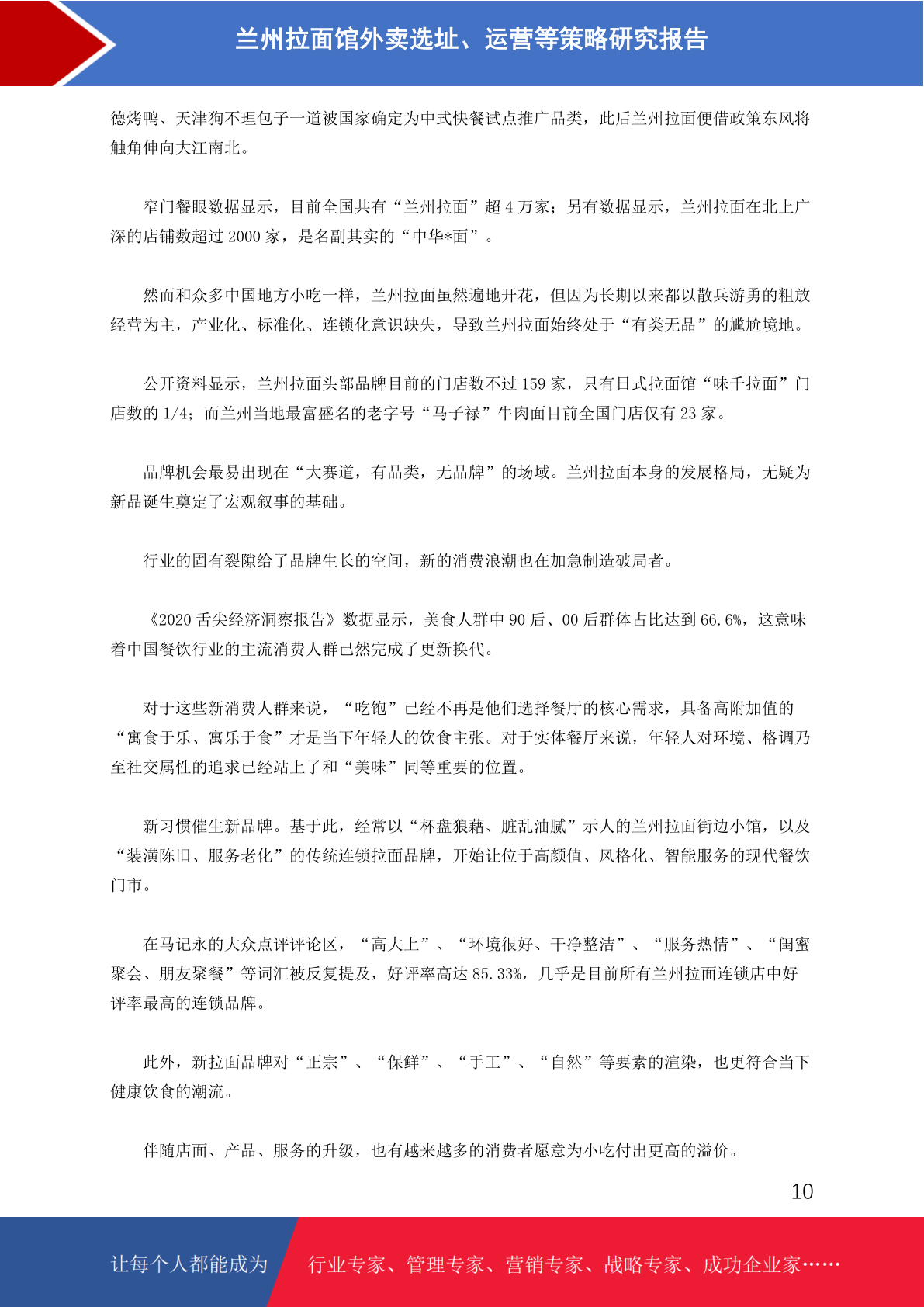 兰州拉面馆外卖选址、运营等策略研究报告

德烤鸭、天津狗不理包子一道被国家确定为中式快餐试点推广品类，此后兰州拉面便借政策东风将触角伸向大江南北。

窄门餐眼数据显示，目前全国共有“兰州拉面”超 4 万家；另有数据显示，兰州拉面在北上广深的店铺数超过 2000 家，是名副其实的“中华*面”。

然而和众多中国地方小吃一样，兰州拉面虽然遍地开花，但因为长期以来都以散兵游勇的粗放经营为主，产业化、标准化、连锁化意识缺失，导致兰州拉面始终处于“有类无品”的尴尬境地。

公开资料显示，兰州拉面头部品牌目前的门店数不过 159 家，只有日式拉面馆“味千拉面”门店数的 1/4；而兰州当地最富盛名的老字号“马子禄”牛肉面目前全国门店仅有 23 家。

品牌机会最易出现在“大赛道，有品类，无品牌”的场域。兰州拉面本身的发展格局，无疑为新品诞生奠定了宏观叙事的基础。

行业的固有裂隙给了品牌生长的空间，新的消费浪潮也在加急制造破局者。

《2020 舌尖经济洞察报告》数据显示，美食人群中 90 后、00 后群体占比达到 66.6%，这意味着中国餐饮行业的主流消费人群已然完成了更新换代。

对于这些新消费人群来说，“吃饱”已经不再是他们选择餐厅的核心需求，具备高附加值的“寓食于乐、寓乐于食”才是当下年轻人的饮食主张。对于实体餐厅来说，年轻人对环境、格调乃至社交属性的追求已经站上了和“美味”同等重要的位置。

新习惯催生新品牌。基于此，经常以“杯盘狼藉、脏乱油腻”示人的兰州拉面街边小馆，以及“装潢陈旧、服务老化”的传统连锁拉面品牌，开始让位于高颜值、风格化、智能服务的现代餐饮门市。

在马记永的大众点评评论区，“高大上”、“环境很好、干净整洁”、“服务热情”、“闺蜜聚会、朋友聚餐”等词汇被反复提及，好评率高达 85.33%，几乎是目前所有兰州拉面连锁店中好评率最高的连锁品牌。

此外，新拉面品牌对“正宗”、“保鲜”、“手工”、“自然”等要素的渲染，也更符合当下健康饮食的潮流。

伴随店面、产品、服务的升级，也有越来越多的消费者愿意为小吃付出更高的溢价。

10

让每个人都能成为　行业专家、管理专家、营销专家、战略专家、成功企业家……